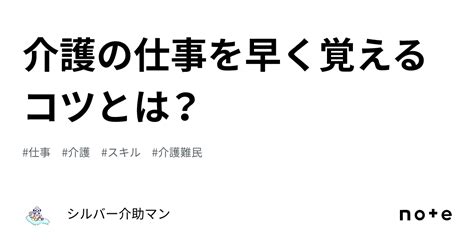 介護の仕事を早く覚えるコツとは？

#仕事　#介護　#スキル　#介護難民

シルバー介助マン

note